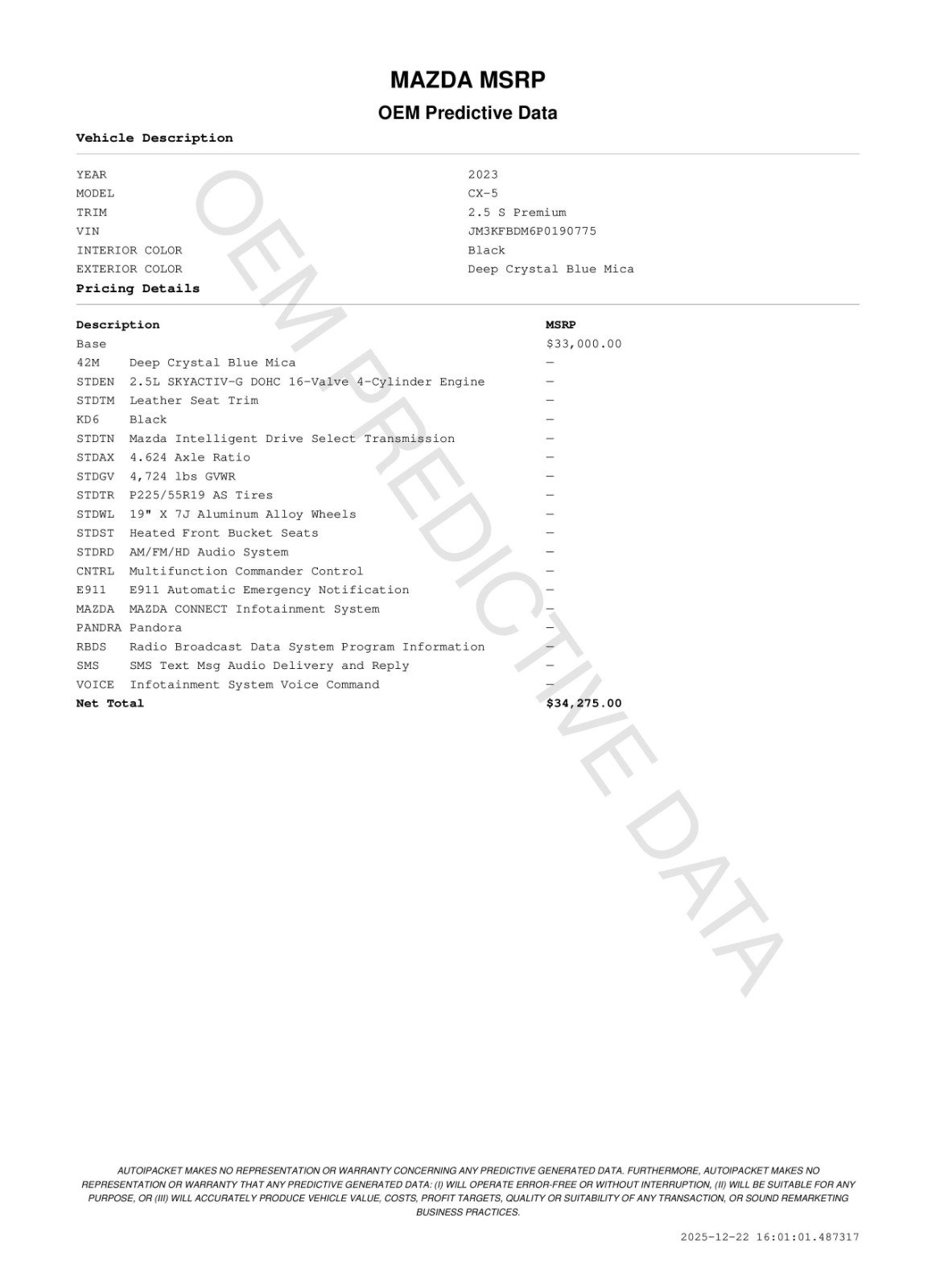 MAZDA MSRP

OEM Predictive Data

Vehicle Description

| | |
|---|---|
| YEAR | 2023 |
| MODEL | CX-5 |
| TRIM | 2.5 S Premium |
| VIN | JM3KFBDM6P0190775 |
| INTERIOR COLOR | Black |
| EXTERIOR COLOR | Deep Crystal Blue Mica |

Pricing Details

| Description | | MSRP |
|---|---|---|
| Base | | $33,000.00 |
| 42M | Deep Crystal Blue Mica | — |
| STDEN | 2.5L SKYACTIV-G DOHC 16-Valve 4-Cylinder Engine | — |
| STDTM | Leather Seat Trim | — |
| KD6 | Black | — |
| STDTN | Mazda Intelligent Drive Select Transmission | — |
| STDAX | 4.624 Axle Ratio | — |
| STDGV | 4,724 lbs GVWR | — |
| STDTR | P225/55R19 AS Tires | — |
| STDWL | 19" X 7J Aluminum Alloy Wheels | — |
| STDST | Heated Front Bucket Seats | — |
| STDRD | AM/FM/HD Audio System | — |
| CNTRL | Multifunction Commander Control | — |
| E911 | E911 Automatic Emergency Notification | — |
| MAZDA | MAZDA CONNECT Infotainment System | — |
| PANDRA | Pandora | — |
| RBDS | Radio Broadcast Data System Program Information | — |
| SMS | SMS Text Msg Audio Delivery and Reply | — |
| VOICE | Infotainment System Voice Command | — |
| Net Total | | $34,275.00 |

OEM PREDICTIVE DATA

AUTOIPACKET MAKES NO REPRESENTATION OR WARRANTY CONCERNING ANY PREDICTIVE GENERATED DATA. FURTHERMORE, AUTOIPACKET MAKES NO REPRESENTATION OR WARRANTY THAT ANY PREDICTIVE GENERATED DATA: (I) WILL OPERATE ERROR-FREE OR WITHOUT INTERRUPTION, (II) WILL BE SUITABLE FOR ANY PURPOSE, OR (III) WILL ACCURATELY PRODUCE VEHICLE VALUE, COSTS, PROFIT TARGETS, QUALITY OR SUITABILITY OF ANY TRANSACTION, OR SOUND REMARKETING BUSINESS PRACTICES.

2025-12-22 16:01:01.487317